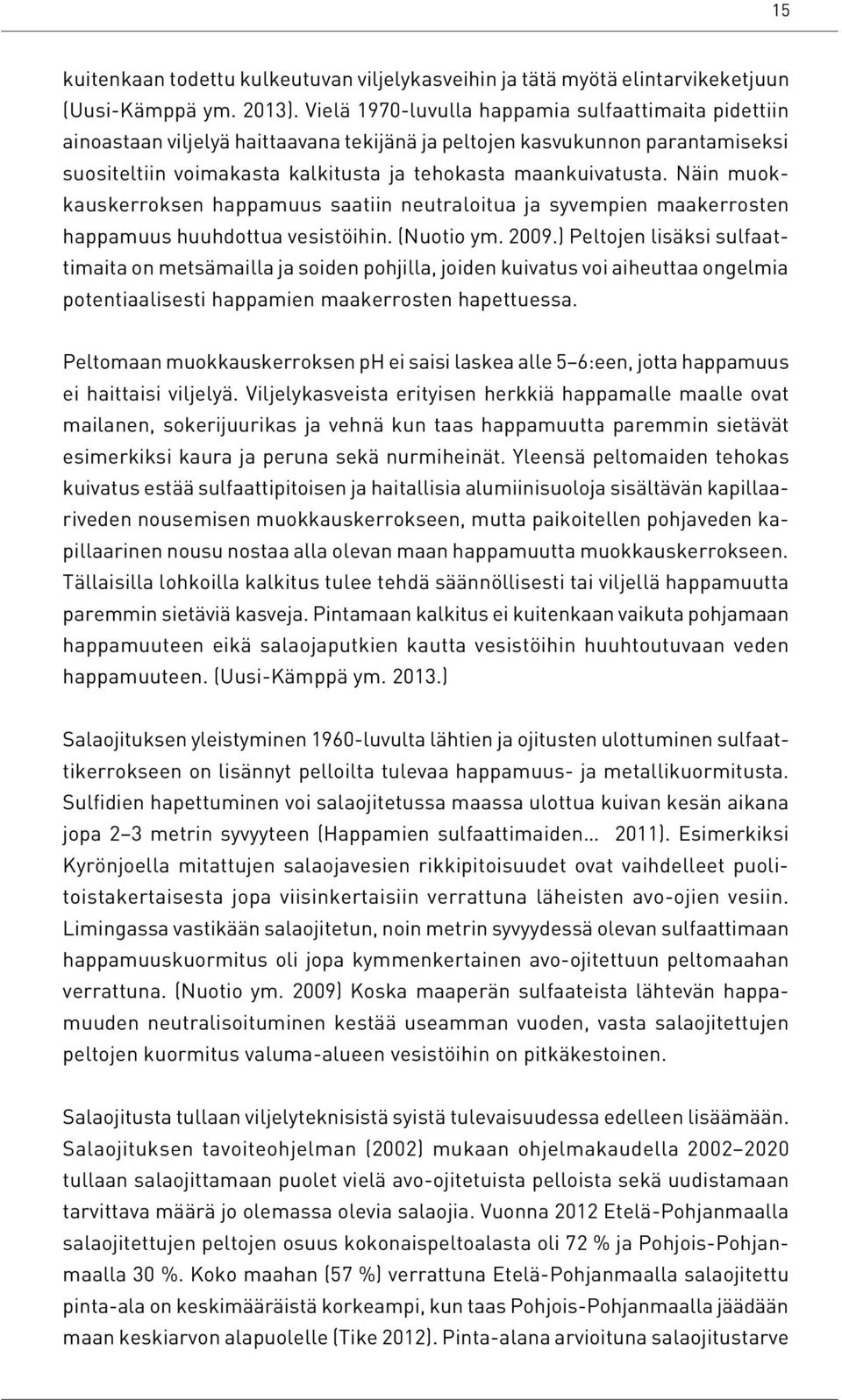 15

kuitenkaan todettu kulkeutuvan viljelykasveihin ja tätä myötä elintarvikeketjuun (Uusi-Kämppä ym. 2013). Vielä 1970-luvulla happamia sulfaattimaita pidettiin ainoastaan viljelyä haittaavana tekijänä ja peltojen kasvukunnon parantamiseksi suositeltiin voimakasta kalkitusta ja tehokasta maankuivatusta. Näin muokkauskerroksen happamuus saatiin neutraloitua ja syvempien maakerrosten happamuus huuhdottua vesistöihin. (Nuotio ym. 2009.) Peltojen lisäksi sulfaattimaita on metsämailla ja soiden pohjilla, joiden kuivatus voi aiheuttaa ongelmia potentiaalisesti happamien maakerrosten hapettuessa.

Peltomaan muokkauskerroksen pH ei saisi laskea alle 5–6:een, jotta happamuus ei haittaisi viljelyä. Viljelykasveista erityisen herkkiä happamalle maalle ovat mailanen, sokerijuurikas ja vehnä kun taas happamuutta paremmin sietävät esimerkiksi kaura ja peruna sekä nurmiheinät. Yleensä peltomaiden tehokas kuivatus estää sulfaattipitoisen ja haitallisia alumiinisuoloja sisältävän kapillaariveden nousemisen muokkauskerrokseen, mutta paikoitellen pohjaveden kapillaarinen nousu nostaa alla olevan maan happamuutta muokkauskerrokseen. Tällaisilla lohkoilla kalkitus tulee tehdä säännöllisesti tai viljellä happamuutta paremmin sietäviä kasveja. Pintamaan kalkitus ei kuitenkaan vaikuta pohjamaan happamuuteen eikä salaojaputkien kautta vesistöihin huuhtoutuvaan veden happamuuteen. (Uusi-Kämppä ym. 2013.)

Salaojituksen yleistyminen 1960-luvulta lähtien ja ojitusten ulottuminen sulfaattikerrokseen on lisännyt pelloilta tulevaa happamuus- ja metallikuormitusta. Sulfidien hapettuminen voi salaojitetussa maassa ulottua kuivan kesän aikana jopa 2–3 metrin syvyyteen (Happamien sulfaattimaiden… 2011). Esimerkiksi Kyrönjoella mitattujen salaojavesien rikkipitoisuudet ovat vaihdelleet puolitoistakertaisesta jopa viisinkertaisiin verrattuna läheisten avo-ojien vesiin. Limingassa vastikään salaojitetun, noin metrin syvyydessä olevan sulfaattimaan happamuuskuormitus oli jopa kymmenkertainen avo-ojitettuun peltomaahan verrattuna. (Nuotio ym. 2009) Koska maaperän sulfaateista lähtevän happamuuden neutralisoituminen kestää useamman vuoden, vasta salaojitettujen peltojen kuormitus valuma-alueen vesistöihin on pitkäkestoinen.

Salaojitusta tullaan viljelyteknisistä syistä tulevaisuudessa edelleen lisäämään. Salaojituksen tavoiteohjelman (2002) mukaan ohjelmakaudella 2002–2020 tullaan salaojittamaan puolet vielä avo-ojitetuista pelloista sekä uudistamaan tarvittava määrä jo olemassa olevia salaojia. Vuonna 2012 Etelä-Pohjanmaalla salaojitettujen peltojen osuus kokonaispeltoalasta oli 72 % ja Pohjois-Pohjanmaalla 30 %. Koko maahan (57 %) verrattuna Etelä-Pohjanmaalla salaojitettu pinta-ala on keskimääräistä korkeampi, kun taas Pohjois-Pohjanmaalla jäädään maan keskiarvon alapuolelle (Tike 2012). Pinta-alana arvioituna salaojitustarve